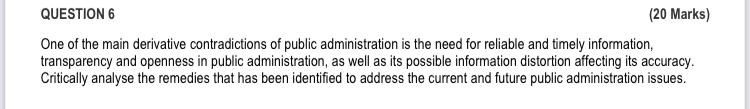 QUESTION 6 (20 Marks)

One of the main derivative contradictions of public administration is the need for reliable and timely information, transparency and openness in public administration, as well as its possible information distortion affecting its accuracy. Critically analyse the remedies that has been identified to address the current and future public administration issues.